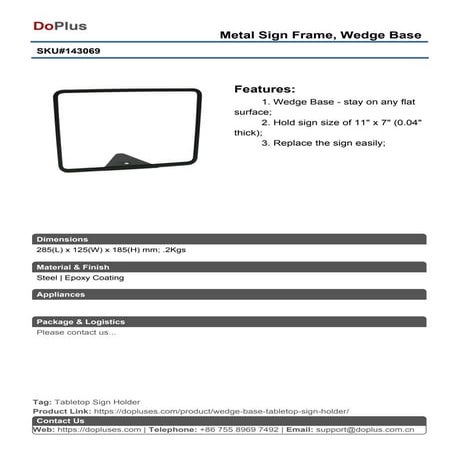 DoPlus

Metal Sign Frame, Wedge Base

SKU#143069

Features:
1. Wedge Base - stay on any flat surface;
2. Hold sign size of 11" x 7" (0.04" thick);
3. Replace the sign easily;

Dimensions
285(L) x 125(W) x 185(H) mm; .2Kgs

Material & Finish
Steel | Epoxy Coating

Appliances

Package & Logistics
Please contact us...

Tag: Tabletop Sign Holder
Product Link: https://dopluses.com/product/wedge-base-tabletop-sign-holder/
Contact Us
Web: https://dopluses.com | Telephone: +86 755 8969 7492 | Email: support@doplus.com.cn